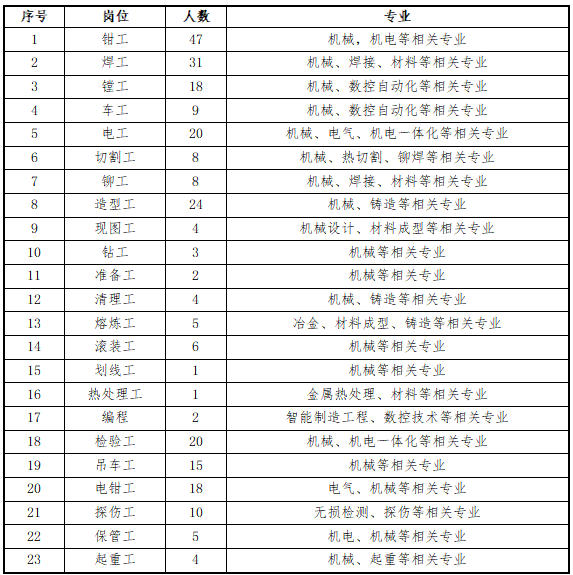 | 序号 | 岗位 | 人数 | 专业 |
|---|---|---|---|
| 1 | 钳工 | 47 | 机械，机电等相关专业 |
| 2 | 焊工 | 31 | 机械、焊接、材料等相关专业 |
| 3 | 镗工 | 18 | 机械、数控自动化等相关专业 |
| 4 | 车工 | 9 | 机械、数控自动化等相关专业 |
| 5 | 电工 | 20 | 机械、电气、机电一体化等相关专业 |
| 6 | 切割工 | 8 | 机械、热切割、铆焊等相关专业 |
| 7 | 铆工 | 8 | 机械、焊接、材料等相关专业 |
| 8 | 造型工 | 24 | 机械、铸造等相关专业 |
| 9 | 现图工 | 4 | 机械设计、材料成型等相关专业 |
| 10 | 钻工 | 3 | 机械等相关专业 |
| 11 | 准备工 | 2 | 机械等相关专业 |
| 12 | 清理工 | 4 | 机械、铸造等相关专业 |
| 13 | 熔炼工 | 5 | 冶金、材料成型、铸造等相关专业 |
| 14 | 滚装工 | 6 | 机械等相关专业 |
| 15 | 划线工 | 1 | 机械等相关专业 |
| 16 | 热处理工 | 1 | 金属热处理、材料等相关专业 |
| 17 | 编程 | 2 | 智能制造工程、数控技术等相关专业 |
| 18 | 检验工 | 20 | 机械、机电一体化等相关专业 |
| 19 | 吊车工 | 15 | 机械等相关专业 |
| 20 | 电钳工 | 18 | 电气、机械等相关专业 |
| 21 | 探伤工 | 10 | 无损检测、探伤等相关专业 |
| 22 | 保管工 | 5 | 机电、机械等相关专业 |
| 23 | 起重工 | 4 | 机械、起重等相关专业 |